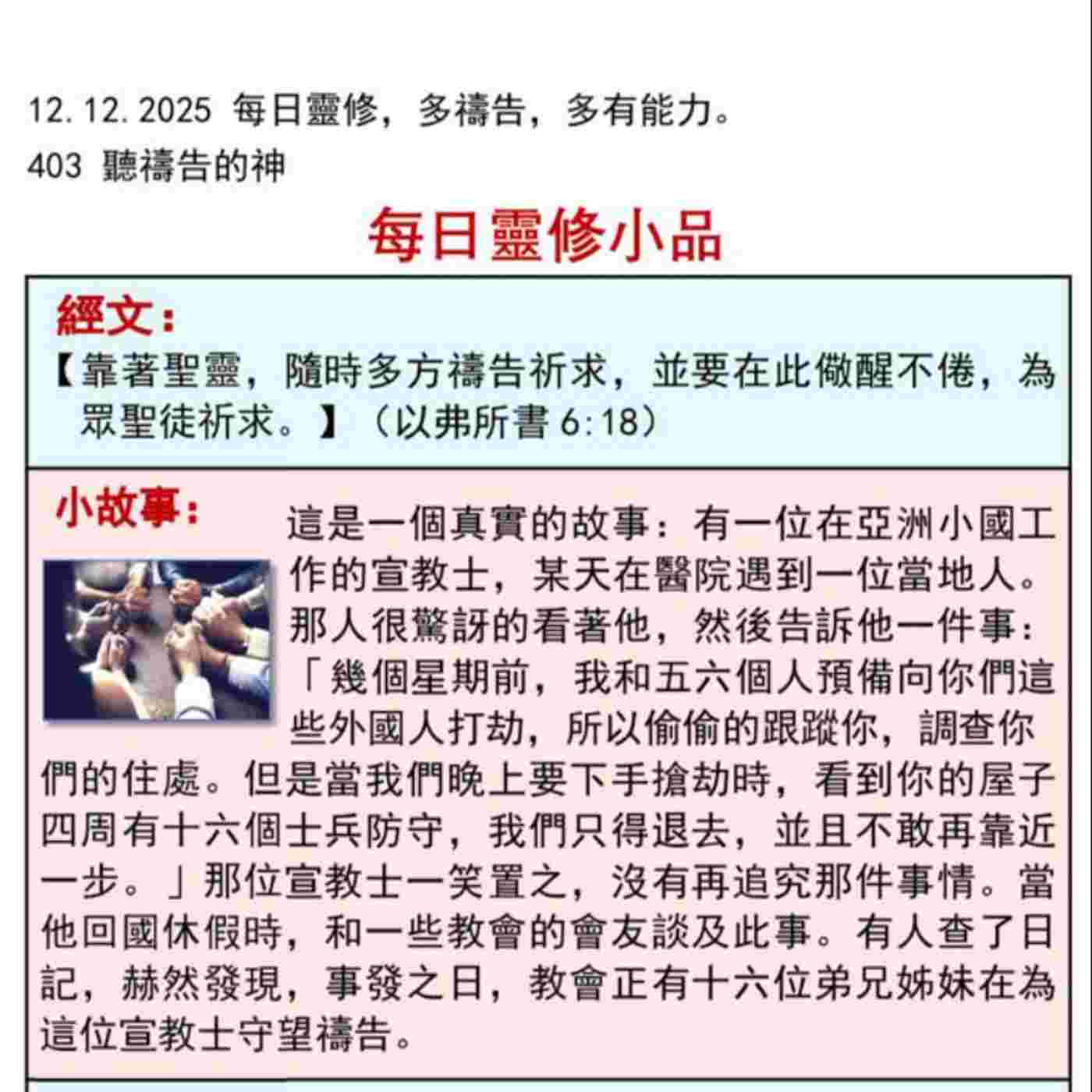 12.12.2025 每日靈修，多禱告，多有能力。

403 聽禱告的神

每日靈修小品

經文：

【靠著聖靈，隨時多方禱告祈求，並要在此儆醒不倦，為眾聖徒祈求。】（以弗所書6:18）

小故事：

這是一個真實的故事：有一位在亞洲小國工作的宣教士，某天在醫院遇到一位當地人。那人很驚訝的看著他，然後告訴他一件事：「幾個星期前，我和五六個人預備向你們這些外國人打劫，所以偷偷的跟蹤你，調查你們的住處。但是當我們晚上要下手搶劫時，看到你的屋子四周有十六個士兵防守，我們只得退去，並且不敢再靠近一步。」那位宣教士一笑置之，沒有再追究那件事情。當他回國休假時，和一些教會的會友談及此事。有人查了日記，赫然發現，事發之日，教會正有十六位弟兄姊妹在為這位宣教士守望禱告。